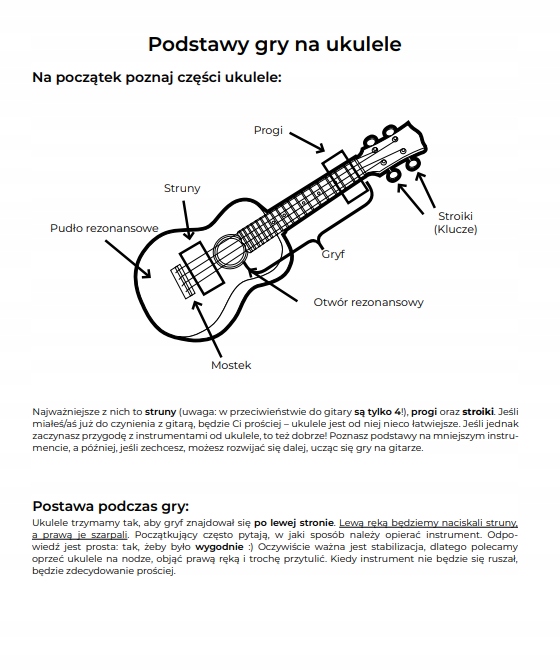 Podstawy gry na ukulele

Na początek poznaj części ukulele:

Progi

Struny

Pudło rezonansowe

Stroiki (Klucze)

Gryf

Otwór rezonansowy

Mostek

Najważniejsze z nich to struny (uwaga: w przeciwieństwie do gitary są tylko 4!), progi oraz stroiki. Jeśli miałeś/aś już do czynienia z gitarą, będzie Ci prościej – ukulele jest od niej nieco łatwiejsze. Jeśli jednak zaczynasz przygodę z instrumentami od ukulele, to też dobrze! Poznasz podstawy na mniejszym instrumencie, a później, jeśli zechcesz, możesz rozwijać się dalej, ucząc się gry na gitarze.

Postawa podczas gry:
Ukulele trzymamy tak, aby gryf znajdował się po lewej stronie. Lewą ręką będziemy naciskali struny, a prawą je szarpali. Początkujący często pytają, w jaki sposób należy opierać instrument. Odpowiedź jest prosta: tak, żeby było wygodnie :) Oczywiście ważna jest stabilizacja, dlatego polecamy oprzeć ukulele na nodze, objąć prawą ręką i trochę przytulić. Kiedy instrument nie będzie się ruszał, będzie zdecydowanie prościej.